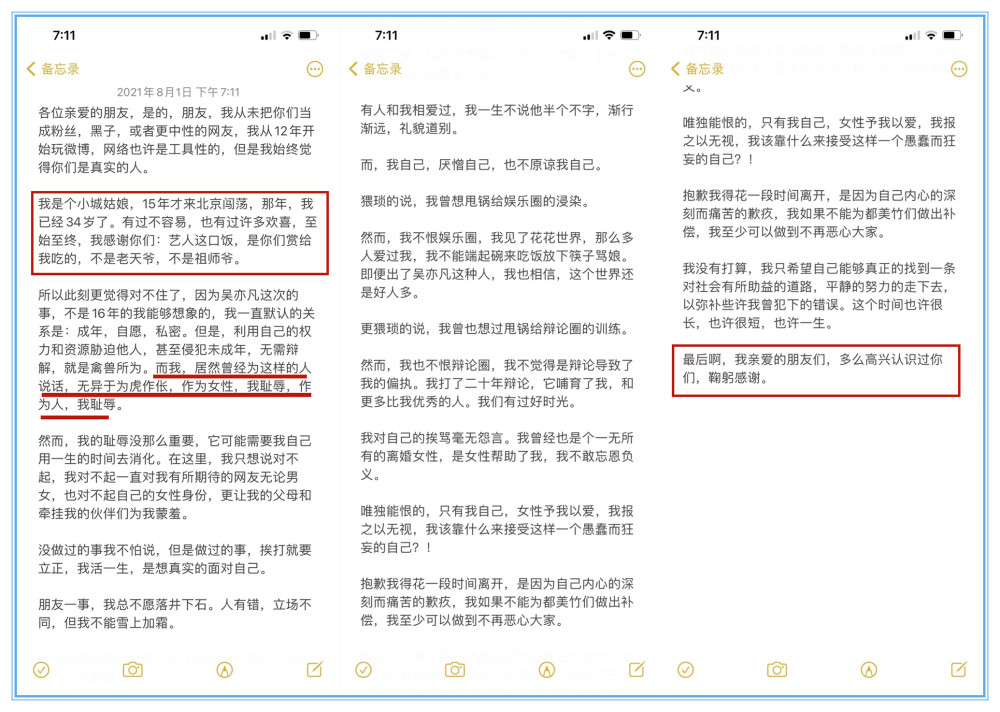 7:11

备忘录

2021年8月1日 下午7:11

各位亲爱的朋友，是的，朋友，我从未把你们当成粉丝，黑子，或者更中性的网友，我从12年开始玩微博，网络也许是工具性的，但是我始终觉得你们是真实的人。

我是个小城姑娘，15年才来北京闯荡，那年，我已经34岁了。有过不容易，也有过许多欢喜，至始至终，我感谢你们：艺人这口饭，是你们赏给我吃的，不是老天爷，不是祖师爷。

所以此刻更觉得对不住了，因为吴亦凡这次的事，不是16年的我能够想象的，我一直默认的关系是：成年，自愿，私密。但是，利用自己的权力和资源胁迫他人，甚至侵犯未成年，无需辩解，就是禽兽所为。而我，居然曾经为这样的人说话，无异于为虎作伥，作为女性，我耻辱，作为人，我耻辱。

然而，我的耻辱没那么重要，它可能需要我自己用一生的时间去消化。在这里，我只想说对不起，我对不起一直对我有所期待的网友无论男女，也对不起自己的女性身份，更让我的父母和牵挂我的伙伴们为我蒙羞。

没做过的事我不怕说，但是做过的事，挨打就要立正，我活一生，是想真实的面对自己。

朋友一事，我总不愿落井下石。人有错，立场不同，但我不能雪上加霜。

7:11

备忘录

有人和我相爱过，我一生不说他半个不字，渐行渐远，礼貌道别。

而，我自己，厌憎自己，也不原谅我自己。

猥琐的说，我曾想甩锅给娱乐圈的浸染。

然而，我不恨娱乐圈，我见了花花世界，那么多人爱过我，我不能端起碗来吃饭放下筷子骂娘。即便出了吴亦凡这种人，我也相信，这个世界还是好人多。

更猥琐的说，我曾也想过甩锅给辩论圈的训练。

然而，我也不恨辩论圈，我不觉得是辩论导致了我的偏执。我打了二十年辩论，它哺育了我，和更多比我优秀的人。我们有过好时光。

我对自己的挨骂毫无怨言。我曾经也是个一无所有的离婚女性，是女性帮助了我，我不敢忘恩负义。

唯独能恨的，只有我自己，女性予我以爱，我报之以无视，我该靠什么来接受这样一个愚蠢而狂妄的自己？！

抱歉我得花一段时间离开，是因为自己内心的深刻而痛苦的歉疚，我如果不能为都美竹们做出补偿，我至少可以做到不再恶心大家。

7:11

备忘录

义。

唯独能恨的，只有我自己，女性予我以爱，我报之以无视，我该靠什么来接受这样一个愚蠢而狂妄的自己？！

抱歉我得花一段时间离开，是因为自己内心的深刻而痛苦的歉疚，我如果不能为都美竹们做出补偿，我至少可以做到不再恶心大家。

我没有打算，我只希望自己能够真正的找到一条对社会有所助益的道路，平静的努力的走下去，以弥补些许我曾犯下的错误。这个时间也许很长，也许很短，也许一生。

最后啊，我亲爱的朋友们，多么高兴认识过你们，鞠躬感谢。